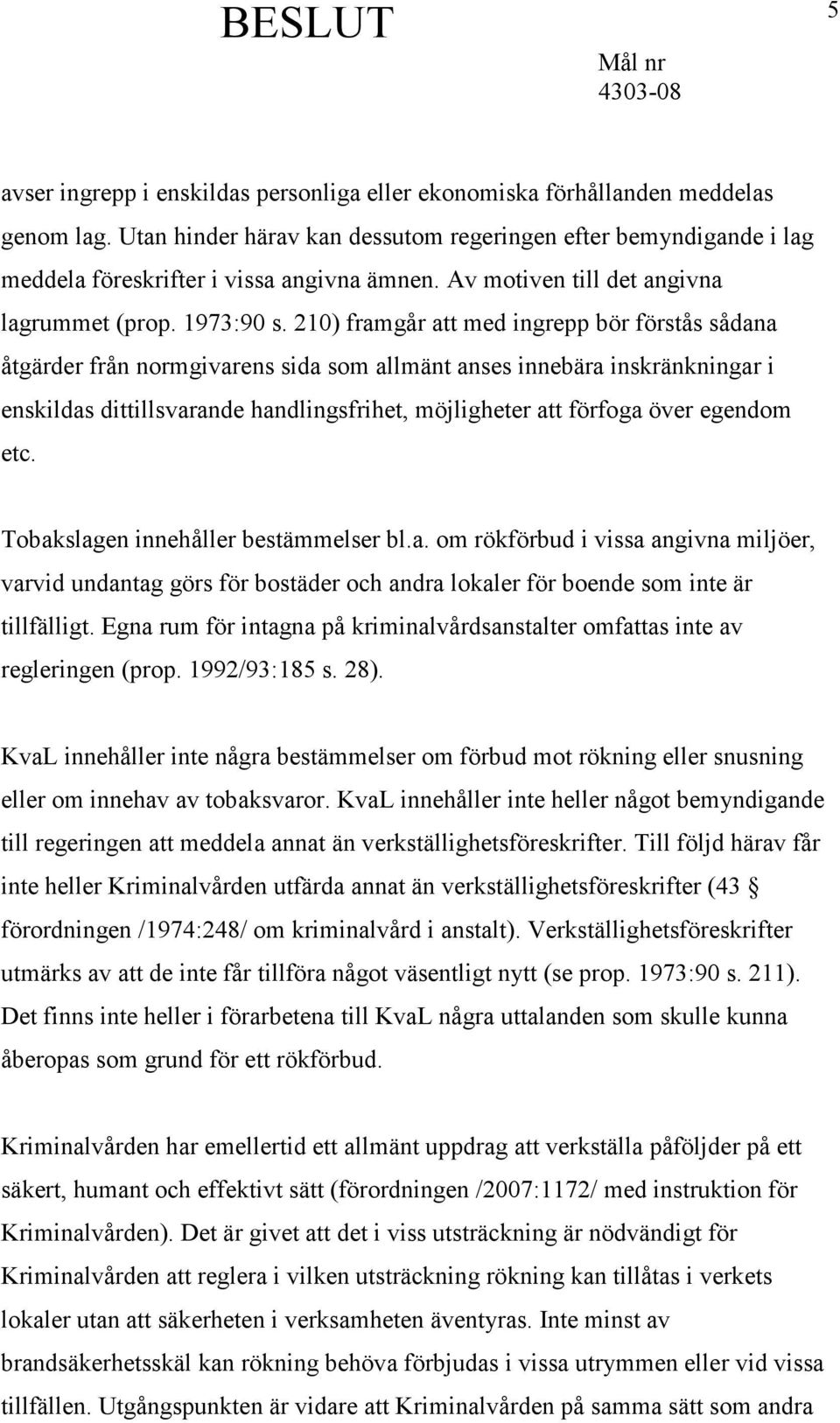 BESLUT

5

Mål nr
4303-08

avser ingrepp i enskildas personliga eller ekonomiska förhållanden meddelas genom lag. Utan hinder härav kan dessutom regeringen efter bemyndigande i lag meddela föreskrifter i vissa angivna ämnen. Av motiven till det angivna lagrummet (prop. 1973:90 s. 210) framgår att med ingrepp bör förstås sådana åtgärder från normgivarens sida som allmänt anses innebära inskränkningar i enskildas dittillsvarande handlingsfrihet, möjligheter att förfoga över egendom etc.

Tobakslagen innehåller bestämmelser bl.a. om rökförbud i vissa angivna miljöer, varvid undantag görs för bostäder och andra lokaler för boende som inte är tillfälligt. Egna rum för intagna på kriminalvårdsanstalter omfattas inte av regleringen (prop. 1992/93:185 s. 28).

KvaL innehåller inte några bestämmelser om förbud mot rökning eller snusning eller om innehav av tobaksvaror. KvaL innehåller inte heller något bemyndigande till regeringen att meddela annat än verkställighetsföreskrifter. Till följd härav får inte heller Kriminalvården utfärda annat än verkställighetsföreskrifter (43 § förordningen /1974:248/ om kriminalvård i anstalt). Verkställighetsföreskrifter utmärks av att de inte får tillföra något väsentligt nytt (se prop. 1973:90 s. 211). Det finns inte heller i förarbetena till KvaL några uttalanden som skulle kunna åberopas som grund för ett rökförbud.

Kriminalvården har emellertid ett allmänt uppdrag att verkställa påföljder på ett säkert, humant och effektivt sätt (förordningen /2007:1172/ med instruktion för Kriminalvården). Det är givet att det i viss utsträckning är nödvändigt för Kriminalvården att reglera i vilken utsträckning rökning kan tillåtas i verkets lokaler utan att säkerheten i verksamheten äventyras. Inte minst av brandsäkerhetsskäl kan rökning behöva förbjudas i vissa utrymmen eller vid vissa tillfällen. Utgångspunkten är vidare att Kriminalvården på samma sätt som andra